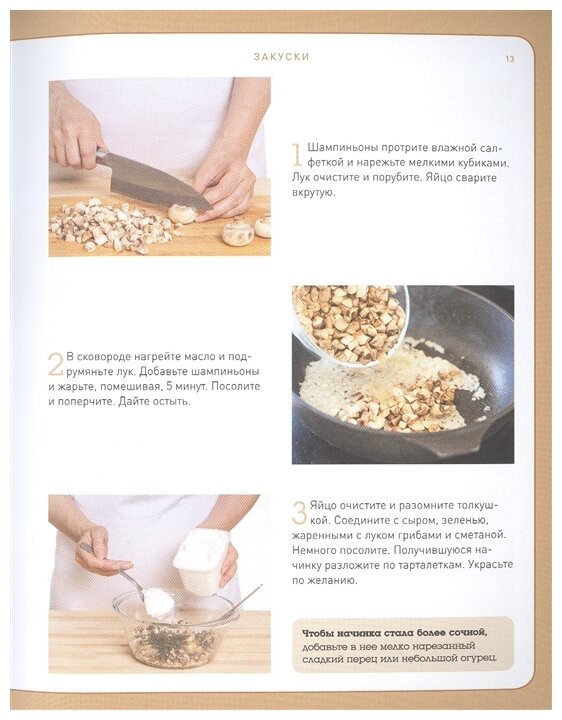 ЗАКУСКИ

13

1 Шампиньоны протрите влажной салфеткой и нарежьте мелкими кубиками. Лук очистите и порубите. Яйцо сварите вкрутую.

2 В сковороде нагрейте масло и подрумяньте лук. Добавьте шампиньоны и жарьте, помешивая, 5 минут. Посолите и поперчите. Дайте остыть.

3 Яйцо очистите и разомните толкушкой. Соедините с сыром, зеленью, жаренными с луком грибами и сметаной. Немного посолите. Получившуюся начинку разложите по тарталеткам. Украсьте по желанию.

Чтобы начинка стала более сочной, добавьте в нее мелко нарезанный сладкий перец или небольшой огурец.